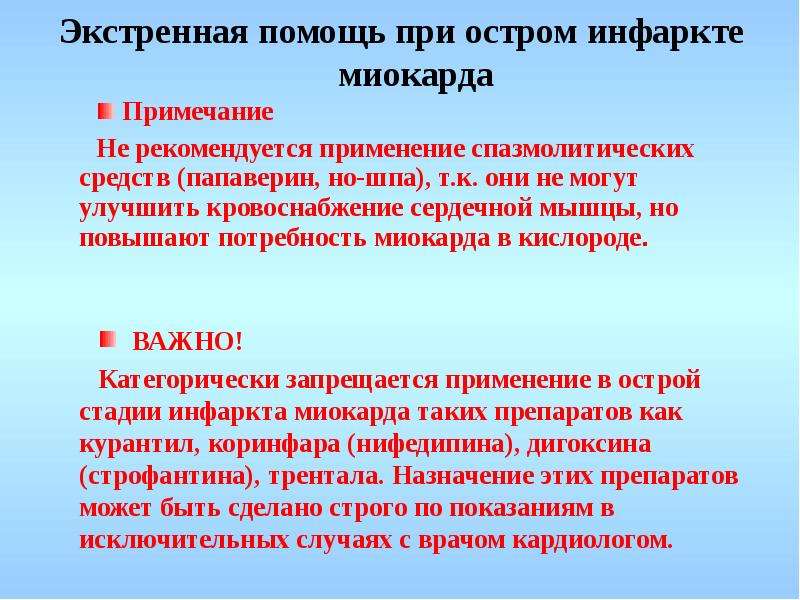 Экстренная помощь при остром инфаркте миокарда

Примечание

Не рекомендуется применение спазмолитических средств (папаверин, но-шпа), т.к. они не могут улучшить кровоснабжение сердечной мышцы, но повышают потребность миокарда в кислороде.

ВАЖНО!

Категорически запрещается применение в острой стадии инфаркта миокарда таких препаратов как курантил, коринфара (нифедипина), дигоксина (строфантина), трентала. Назначение этих препаратов может быть сделано строго по показаниям в исключительных случаях с врачом кардиологом.